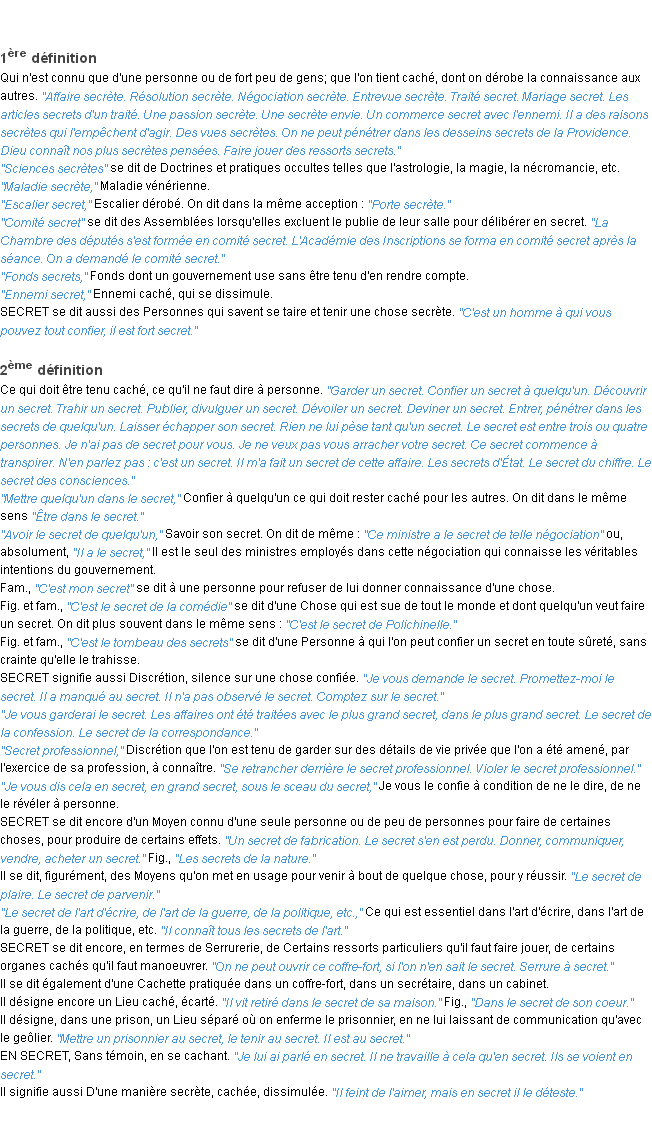 1ère définition
Qui n'est connu que d'une personne ou de fort peu de gens; que l'on tient caché, dont on dérobe la connaissance aux autres. "Affaire secrète. Résolution secrète. Négociation secrète. Entrevue secrète. Traité secret. Mariage secret. Les articles secrets d'un traité. Une passion secrète. Une secrète envie. Un commerce secret avec l'ennemi. Il a des raisons secrètes qui l'empêchent d'agir. Des vues secrètes. On ne peut pénétrer dans les desseins secrets de la Providence. Dieu connaît nos plus secrètes pensées. Faire jouer des ressorts secrets."
"Sciences secrètes" se dit de Doctrines et pratiques occultes telles que l'astrologie, la magie, la nécromancie, etc.
"Maladie secrète," Maladie vénérienne.
"Escalier secret," Escalier dérobé. On dit dans la même acception : "Porte secrète."
"Comité secret" se dit des Assemblées lorsqu'elles excluent le publie de leur salle pour délibérer en secret. "La Chambre des députés s'est formée en comité secret. L'Académie des Inscriptions se forma en comité secret après la séance. On a demandé le comité secret."
"Fonds secrets," Fonds dont un gouvernement use sans être tenu d'en rendre compte.
"Ennemi secret," Ennemi caché, qui se dissimule.
SECRET se dit aussi des Personnes qui savent se taire et tenir une chose secrète. "C'est un homme à qui vous pouvez tout confier, il est fort secret."

2ème définition
Ce qui doit être tenu caché, ce qu'il ne faut dire à personne. "Garder un secret. Confier un secret à quelqu'un. Découvrir un secret. Trahir un secret. Publier, divulguer un secret. Dévoiler un secret. Deviner un secret. Entrer, pénétrer dans les secrets de quelqu'un. Laisser échapper son secret. Rien ne lui pèse tant qu'un secret. Le secret est entre trois ou quatre personnes. Je n'ai pas de secret pour vous. Je ne veux pas vous arracher votre secret. Ce secret commence à transpirer. N'en parlez pas : c'est un secret. Il m'a fait un secret de cette affaire. Les secrets d'État. Le secret du chiffre. Le secret des consciences."
"Mettre quelqu'un dans le secret," Confier à quelqu'un ce qui doit rester caché pour les autres. On dit dans le même sens "Être dans le secret."
"Avoir le secret de quelqu'un," Savoir son secret. On dit de même : "Ce ministre a le secret de telle négociation" ou, absolument, "Il a le secret," Il est le seul des ministres employés dans cette négociation qui connaisse les véritables intentions du gouvernement.
Fam., "C'est mon secret" se dit à une personne pour refuser de lui donner connaissance d'une chose.
Fig. et fam., "C'est le secret de la comédie" se dit d'une Chose qui est sue de tout le monde et dont quelqu'un veut faire un secret. On dit plus souvent dans le même sens : "C'est le secret de Polichinelle."
Fig. et fam., "C'est le tombeau des secrets" se dit d'une Personne à qui l'on peut confier un secret en toute sûreté, sans crainte qu'elle le trahisse.
SECRET signifie aussi Discrétion, silence sur une chose confiée. "Je vous demande le secret. Promettez-moi le secret. Il a manqué au secret. Il n'a pas observé le secret. Comptez sur le secret."
"Je vous garderai le secret. Les affaires ont été traitées avec le plus grand secret, dans le plus grand secret. Le secret de la confession. Le secret de la correspondance."
"Secret professionnel," Discrétion que l'on est tenu de garder sur des détails de vie privée que l'on a été amené, par l'exercice de sa profession, à connaître. "Se retrancher derrière le secret professionnel. Violer le secret professionnel."
"Je vous dis cela en secret, en grand secret, sous le sceau du secret," Je vous le confie à condition de ne le dire, de ne le révéler à personne.
SECRET se dit encore d'un Moyen connu d'une seule personne ou de peu de personnes pour faire de certaines choses, pour produire de certains effets. "Un secret de fabrication. Le secret s'en est perdu. Donner, communiquer, vendre, acheter un secret." Fig., "Les secrets de la nature."
Il se dit, figurément, des Moyens qu'on met en usage pour venir à bout de quelque chose, pour y réussir. "Le secret de plaire. Le secret de parvenir."
"Le secret de l'art d'écrire, de l'art de la guerre, de la politique, etc.," Ce qui est essentiel dans l'art d'écrire, dans l'art de la guerre, de la politique, etc. "Il connaît tous les secrets de l'art."
SECRET se dit encore, en termes de Serrurerie, de Certains ressorts particuliers qu'il faut faire jouer, de certains organes cachés qu'il faut manoeuvrer. "On ne peut ouvrir ce coffre-fort, si l'on n'en sait le secret. Serrure à secret."
Il se dit également d'une Cachette pratiquée dans un coffre-fort, dans un secrétaire, dans un cabinet.
Il désigne encore un Lieu caché, écarté. "Il vit retiré dans le secret de sa maison." Fig., "Dans le secret de son coeur."
Il désigne, dans une prison, un Lieu séparé où on enferme le prisonnier, en ne lui laissant de communication qu'avec le geôlier. "Mettre un prisonnier au secret, le tenir au secret. Il est au secret."
EN SECRET, Sans témoin, en se cachant. "Je lui ai parlé en secret. Il ne travaille à cela qu'en secret. Ils se voient en secret."
Il signifie aussi D'une manière secrète, cachée, dissimulée. "Il feint de l'aimer, mais en secret il le déteste."